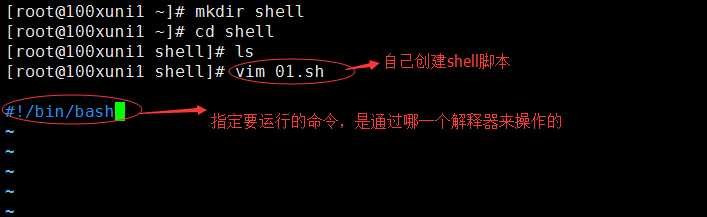 [root@100xuni1 ~]# mkdir shell
[root@100xuni1 ~]# cd shell
[root@100xuni1 shell]# ls
[root@100xuni1 shell]# vim 01.sh

自己创建shell脚本

#!/bin/bash

指定要运行的命令，是通过哪一个解释器来操作的

~
~
~
~
~